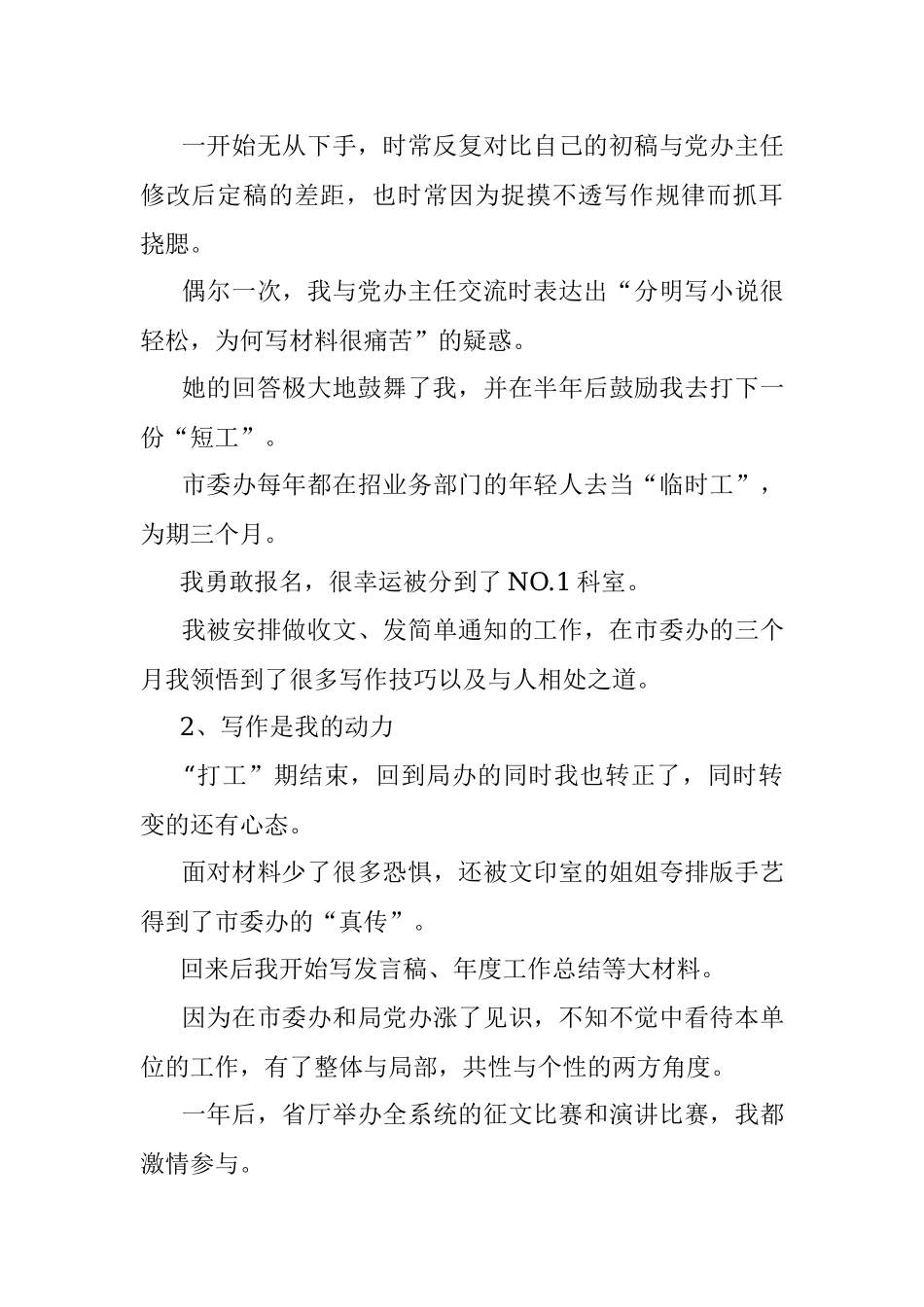 一开始无从下手，时常反复对比自己的初稿与党办主任修改后定稿的差距，也时常因为捉摸不透写作规律而抓耳挠腮。

偶尔一次，我与党办主任交流时表达出“分明写小说很轻松，为何写材料很痛苦”的疑惑。

她的回答极大地鼓舞了我，并在半年后鼓励我去打下一份“短工”。

市委办每年都在招业务部门的年轻人去当“临时工”，为期三个月。

我勇敢报名，很幸运被分到了 NO.1 科室。

我被安排做收文、发简单通知的工作，在市委办的三个月我领悟到了很多写作技巧以及与人相处之道。

2、写作是我的动力

“打工”期结束，回到局办的同时我也转正了，同时转变的还有心态。

面对材料少了很多恐惧，还被文印室的姐姐夸排版手艺得到了市委办的“真传”。

回来后我开始写发言稿、年度工作总结等大材料。

因为在市委办和局党办涨了见识，不知不觉中看待本单位的工作，有了整体与局部，共性与个性的两方角度。

一年后，省厅举办全系统的征文比赛和演讲比赛，我都激情参与。